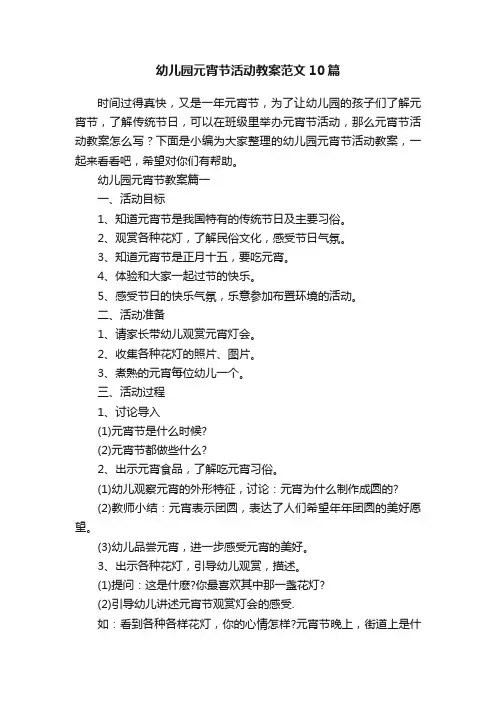 幼儿园元宵节活动教案范文10篇

时间过得真快，又是一年元宵节，为了让幼儿园的孩子们了解元宵节，了解传统节日，可以在班级里举办元宵节活动，那么元宵节活动教案怎么写？下面是小编为大家整理的幼儿园元宵节活动教案，一起来看看吧，希望对你们有帮助。

幼儿园元宵节教案篇一

一、活动目标

1、知道元宵节是我国特有的传统节日及主要习俗。

2、观赏各种花灯，了解民俗文化，感受节日气氛。

3、知道元宵节是正月十五，要吃元宵。

4、体验和大家一起过节的快乐。

5、感受节日的快乐气氛，乐意参加布置环境的活动。

二、活动准备

1、请家长带幼儿观赏元宵灯会。

2、收集各种花灯的照片、图片。

3、煮熟的元宵每位幼儿一个。

三、活动过程

1、讨论导入

(1)元宵节是什么时候?

(2)元宵节都做些什么?

2、出示元宵食品，了解吃元宵习俗。

(1)幼儿观察元宵的外形特征，讨论：元宵为什么制作成圆的?

(2)教师小结：元宵表示团圆，表达了人们希望年年团圆的美好愿望。

(3)幼儿品尝元宵，进一步感受元宵的美好。

3、出示各种花灯，引导幼儿观赏，描述。

(1)提问：这是什麽?你最喜欢其中那一盏花灯?

(2)引导幼儿讲述元宵节观赏灯会的感受.

如：看到各种各样花灯，你的心情怎样?元宵节晚上，街道上是什